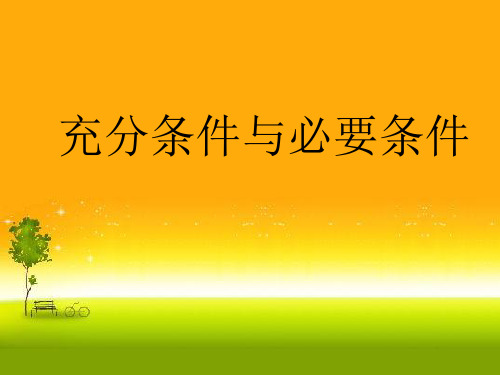 充分条件与必要条件